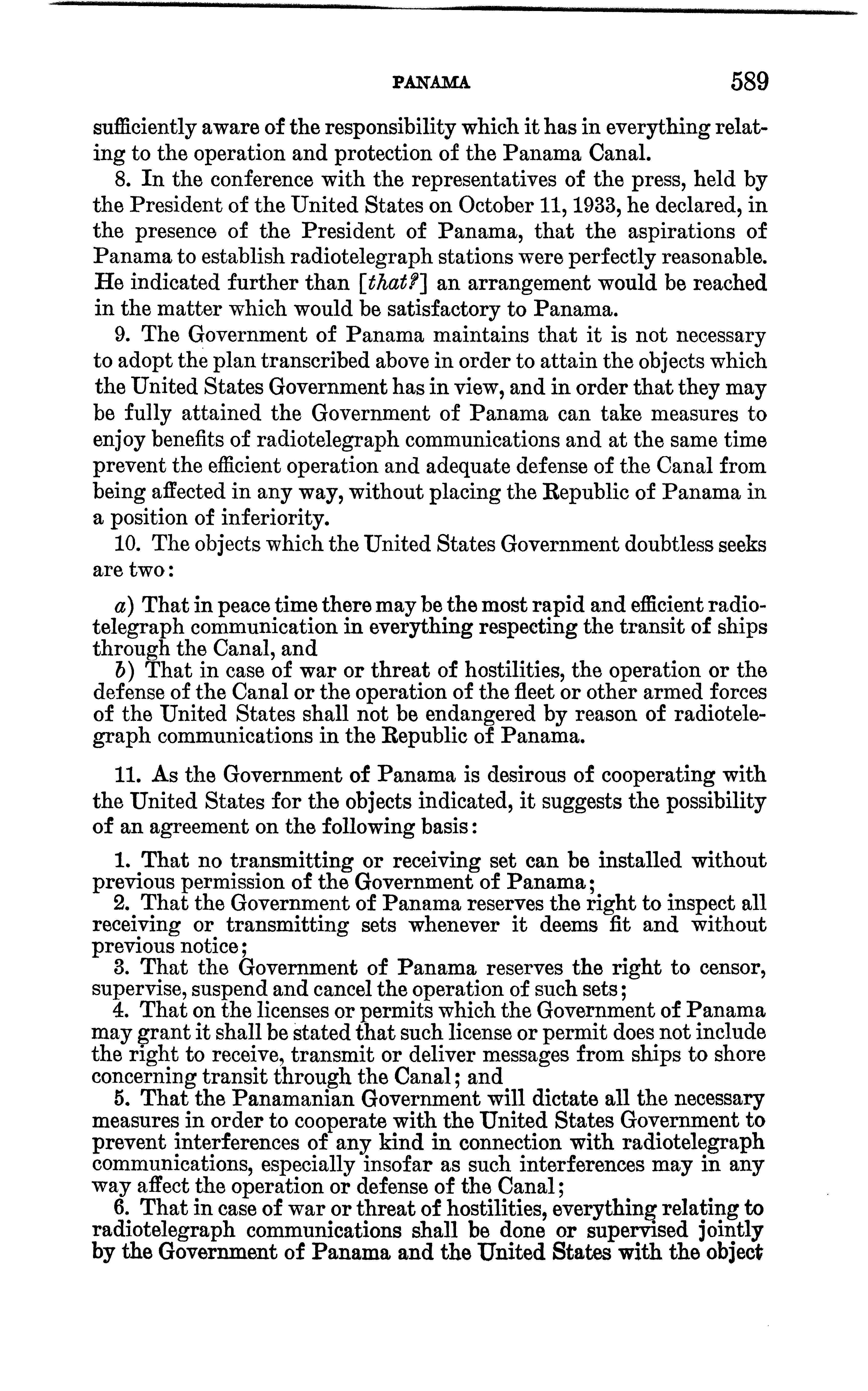 PANAMA 589

sufficiently aware of the responsibility which it has in everything relating to the operation and protection of the Panama Canal.

8. In the conference with the representatives of the press, held by the President of the United States on October 11, 1933, he declared, in the presence of the President of Panama, that the aspirations of Panama to establish radiotelegraph stations were perfectly reasonable. He indicated further than [that?] an arrangement would be reached in the matter which would be satisfactory to Panama.

9. The Government of Panama maintains that it is not necessary to adopt the plan transcribed above in order to attain the objects which the United States Government has in view, and in order that they may be fully attained the Government of Panama can take measures to enjoy benefits of radiotelegraph communications and at the same time prevent the efficient operation and adequate defense of the Canal from being affected in any way, without placing the Republic of Panama in a position of inferiority.

10. The objects which the United States Government doubtless seeks are two:

a) That in peace time there may be the most rapid and efficient radiotelegraph communication in everything respecting the transit of ships through the Canal, and

b) That in case of war or threat of hostilities, the operation or the defense of the Canal or the operation of the fleet or other armed forces of the United States shall not be endangered by reason of radiotelegraph communications in the Republic of Panama.

11. As the Government of Panama is desirous of cooperating with the United States for the objects indicated, it suggests the possibility of an agreement on the following basis:

1. That no transmitting or receiving set can be installed without previous permission of the Government of Panama;

2. That the Government of Panama reserves the right to inspect all receiving or transmitting sets whenever it deems fit and without previous notice;

3. That the Government of Panama reserves the right to censor, supervise, suspend and cancel the operation of such sets;

4. That on the licenses or permits which the Government of Panama may grant it shall be stated that such license or permit does not include the right to receive, transmit or deliver messages from ships to shore concerning transit through the Canal; and

5. That the Panamanian Government will dictate all the necessary measures in order to cooperate with the United States Government to prevent interferences of any kind in connection with radiotelegraph communications, especially insofar as such interferences may in any way affect the operation or defense of the Canal;

6. That in case of war or threat of hostilities, everything relating to radiotelegraph communications shall be done or supervised jointly by the Government of Panama and the United States with the object